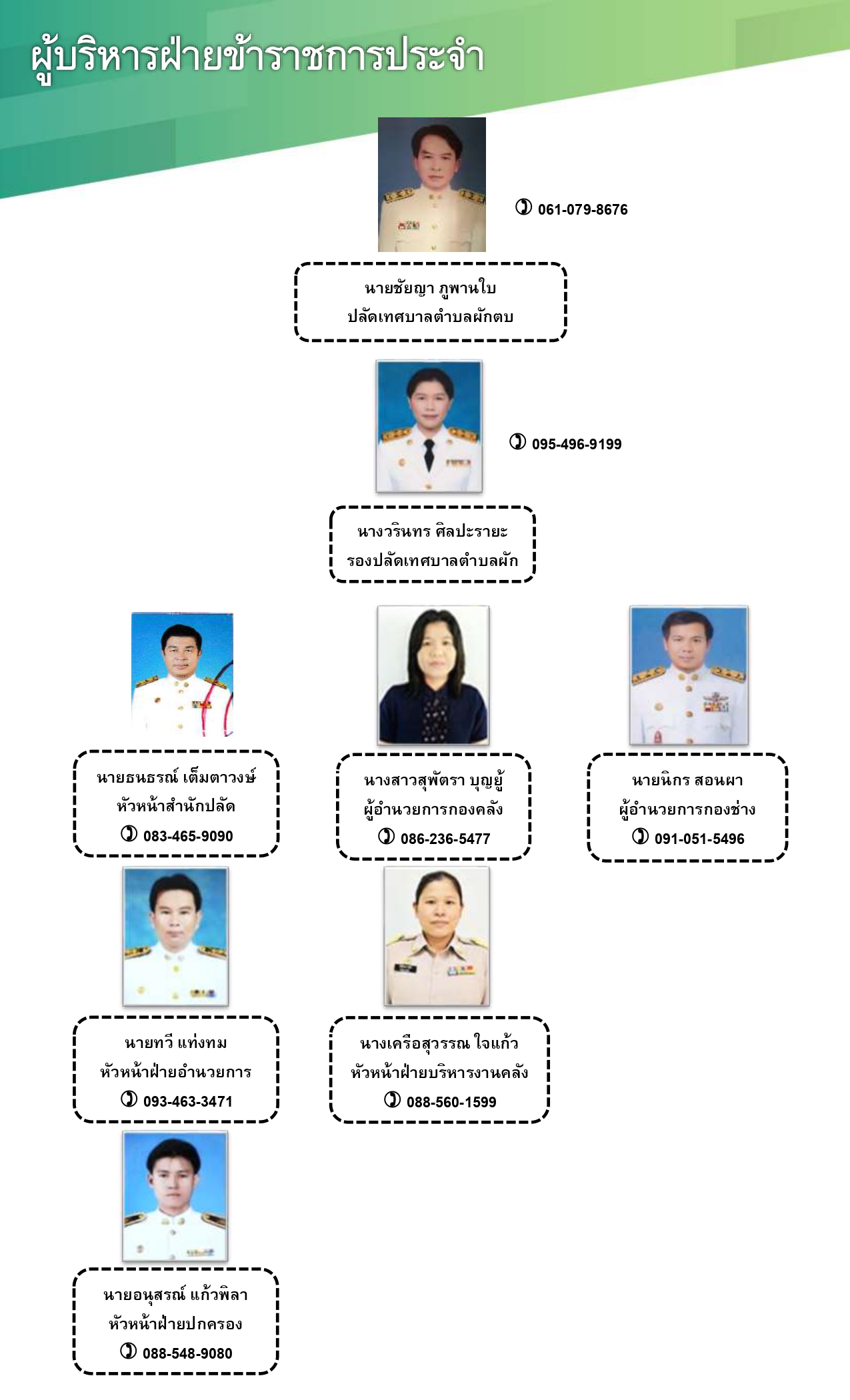 ผู้บริหารฝ่ายข้าราชการประจำ

061-079-8676

นายชัยญา ภูพานใบ
ปลัดเทศบาลตำบลผักตบ

095-496-9199

นางวรินทร ศิลปะรายะ
รองปลัดเทศบาลตำบลผัก

นายธนธรณ์ เต็มตาวงษ์
หัวหน้าสำนักปลัด
083-465-9090

นางสาวสุพัตรา บุญยู้
ผู้อำนวยการกองคลัง
086-236-5477

นายนิกร สอนผา
ผู้อำนวยการกองช่าง
091-051-5496

นายทวี แท่งทม
หัวหน้าฝ่ายอำนวยการ
093-463-3471

นางเครือสุวรรณ ใจแก้ว
หัวหน้าฝ่ายบริหารงานคลัง
088-560-1599

นายอนุสรณ์ แก้วพิลา
หัวหน้าฝ่ายปกครอง
088-548-9080